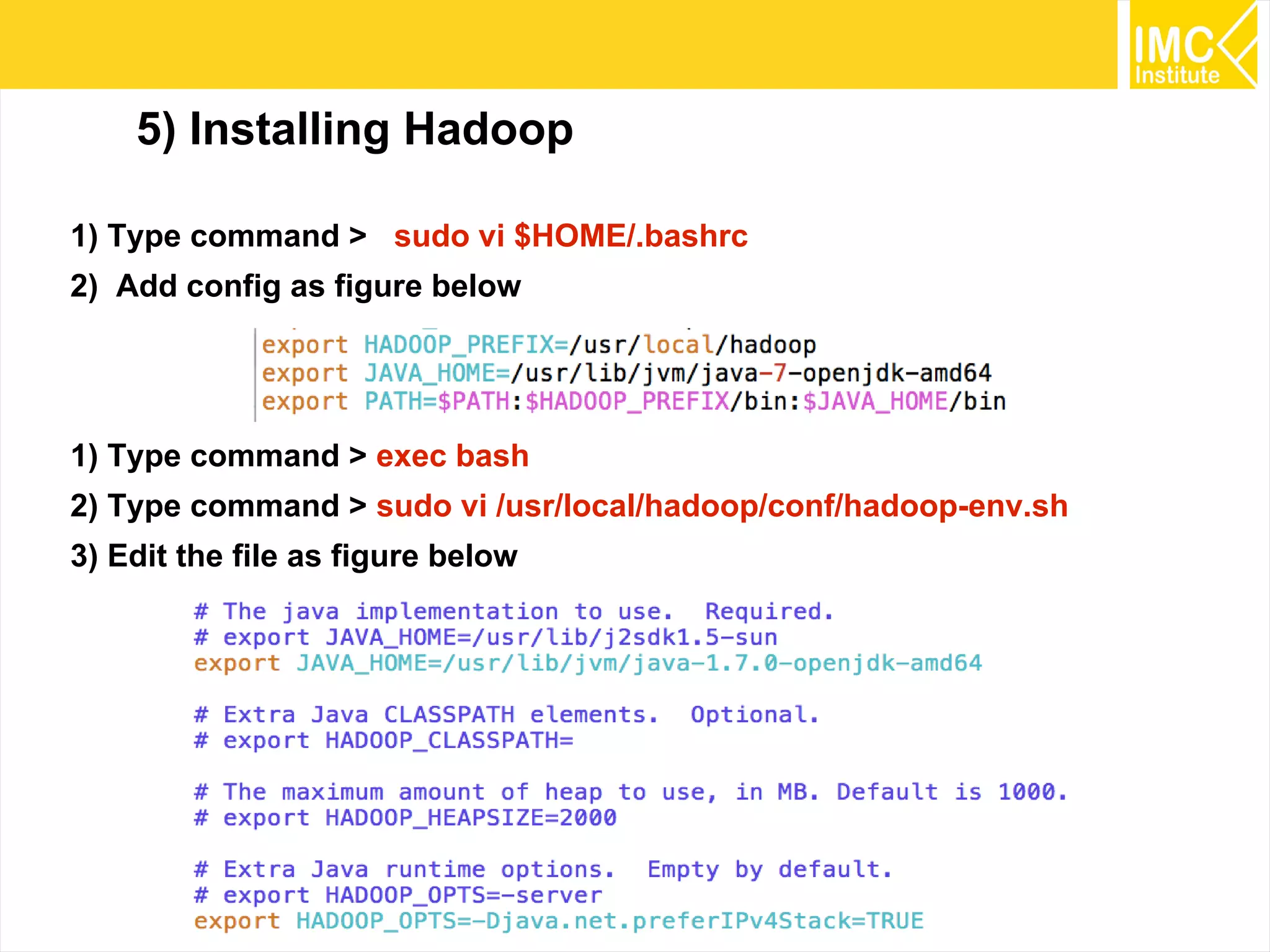 IMC Institute

5) Installing Hadoop

1) Type command > sudo vi $HOME/.bashrc

2) Add config as figure below

export HADOOP_PREFIX=/usr/local/hadoop
export JAVA_HOME=/usr/lib/jvm/java-7-openjdk-amd64
export PATH=$PATH:$HADOOP_PREFIX/bin:$JAVA_HOME/bin

1) Type command > exec bash

2) Type command > sudo vi /usr/local/hadoop/conf/hadoop-env.sh

3) Edit the file as figure below

# The java implementation to use. Required.
# export JAVA_HOME=/usr/lib/j2sdk1.5-sun
export JAVA_HOME=/usr/lib/jvm/java-1.7.0-openjdk-amd64

# Extra Java CLASSPATH elements. Optional.
# export HADOOP_CLASSPATH=

# The maximum amount of heap to use, in MB. Default is 1000.
# export HADOOP_HEAPSIZE=2000

# Extra Java runtime options. Empty by default.
# export HADOOP_OPTS=-server
export HADOOP_OPTS=-Djava.net.preferIPv4Stack=TRUE